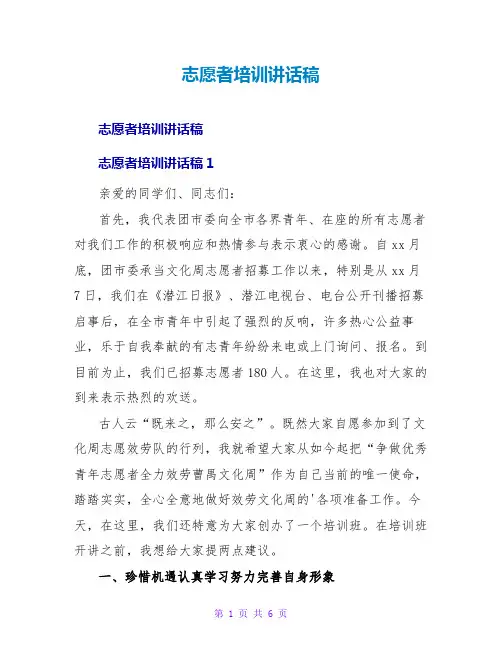 志愿者培训讲话稿

志愿者培训讲话稿

志愿者培训讲话稿 1

亲爱的同学们、同志们：

首先，我代表团市委向全市各界青年、在座的所有志愿者对我们工作的积极响应和热情参与表示衷心的感谢。自 xx 月底，团市委承当文化周志愿者招募工作以来，特别是从 xx 月 7 日，我们在《潜江日报》、潜江电视台、电台公开刊播招募启事后，在全市青年中引起了强烈的反响，许多热心公益事业，乐于自我奉献的有志青年纷纷来电或上门询问、报名。到目前为止，我们已招募志愿者 180 人。在这里，我也对大家的到来表示热烈的欢送。

古人云“既来之，那么安之”。既然大家自愿参加到了文化周志愿效劳队的行列，我就希望大家从如今起把“争做优秀青年志愿者全力效劳曹禺文化周”作为自己当前的唯一使命，踏踏实实，全心全意地做好效劳文化周的'各项准备工作。今天，在这里，我们还特意为大家创办了一个培训班。在培训班开讲之前，我想给大家提两点建议。

一、珍惜机遇认真学习努力完善自身形象

第 1 页 共 6 页